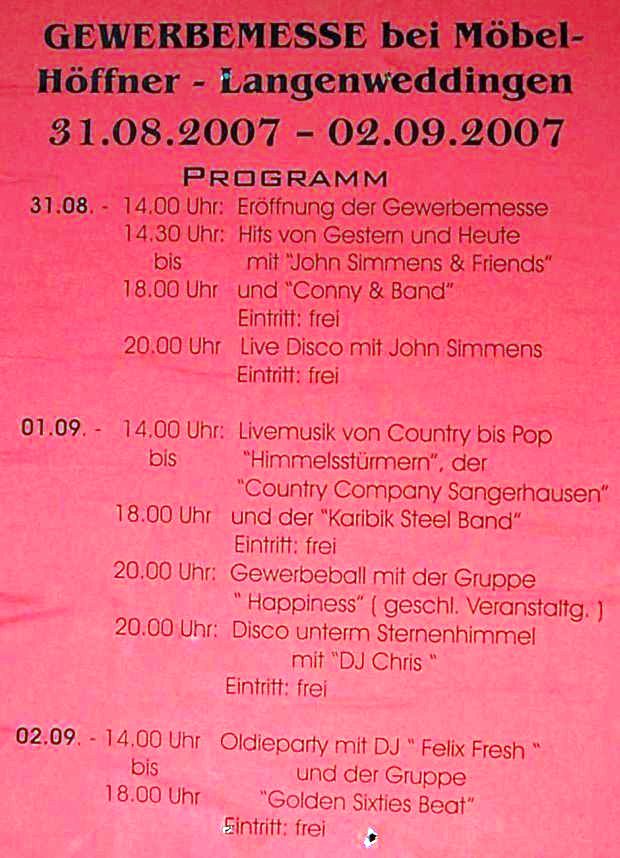 GEWERBEMESSE bei Möbel-Höffner - Langenweddingen
31.08.2007 - 02.09.2007

PROGRAMM

31.08. - 14.00 Uhr: Eröffnung der Gewerbemesse
14.30 Uhr: Hits von Gestern und Heute
bis mit "John Simmens & Friends"
18.00 Uhr und "Conny & Band"
Eintritt: frei
20.00 Uhr Live Disco mit John Simmens
Eintritt: frei

01.09. - 14.00 Uhr: Livemusik von Country bis Pop
bis "Himmelsstürmern", der
"Country Company Sangerhausen"
18.00 Uhr und der "Karibik Steel Band"
Eintritt: frei
20.00 Uhr: Gewerbeball mit der Gruppe
" Happiness" ( geschl. Veranstaltg. )
20.00 Uhr: Disco unterm Sternenhimmel
mit "DJ Chris "
Eintritt: frei

02.09. - 14.00 Uhr Oldieparty mit DJ " Felix Fresh "
bis und der Gruppe
18.00 Uhr "Golden Sixties Beat"
Eintritt: frei